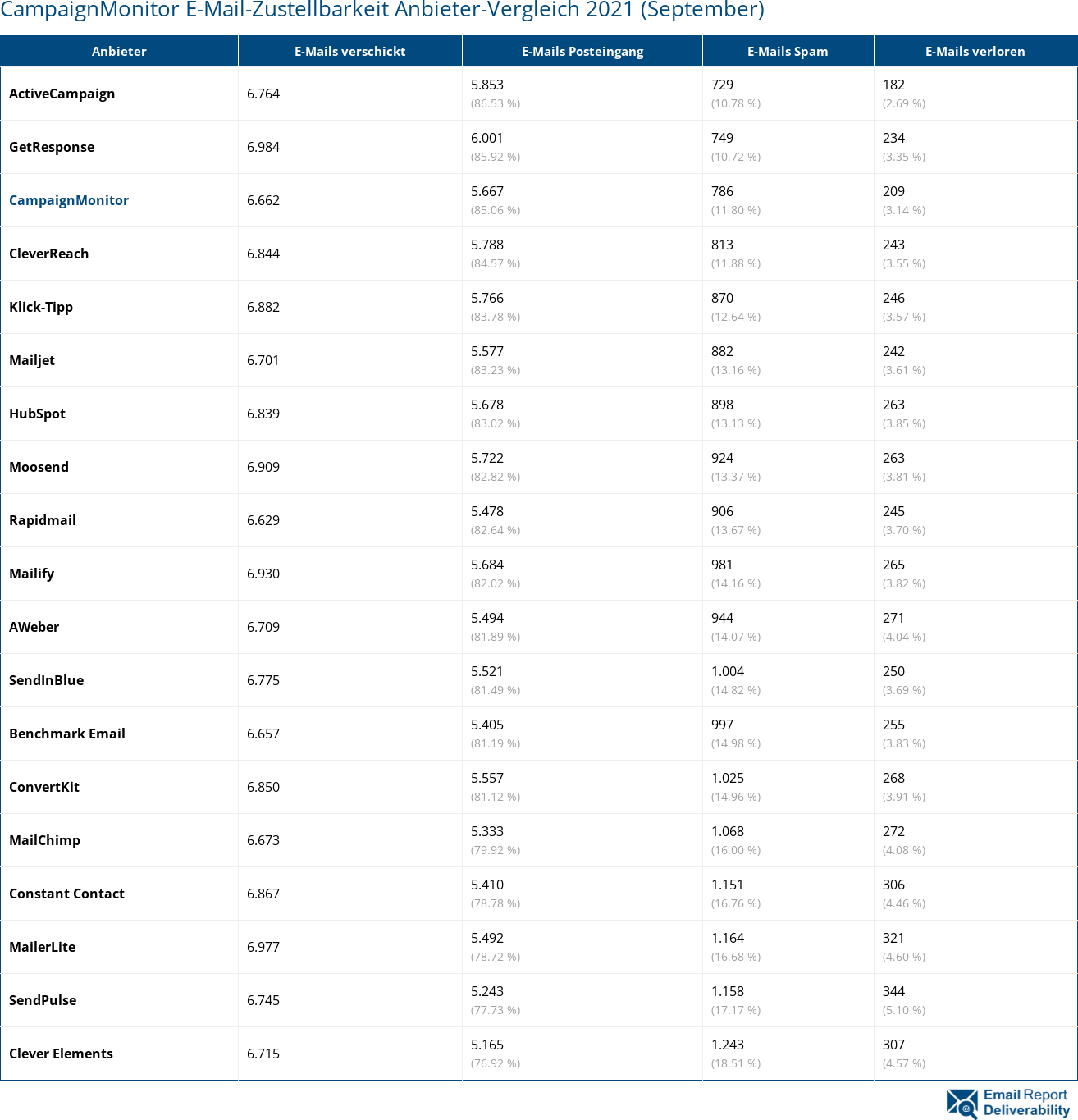 CampaignMonitor E-Mail-Zustellbarkeit Anbieter-Vergleich 2021 (September)

| Anbieter | E-Mails verschickt | E-Mails Posteingang | E-Mails Spam | E-Mails verloren |
|---|---|---|---|---|
| ActiveCampaign | 6.764 | 5.853 (86.53 %) | 729 (10.78 %) | 182 (2.69 %) |
| GetResponse | 6.984 | 6.001 (85.92 %) | 749 (10.72 %) | 234 (3.35 %) |
| CampaignMonitor | 6.662 | 5.667 (85.06 %) | 786 (11.80 %) | 209 (3.14 %) |
| CleverReach | 6.844 | 5.788 (84.57 %) | 813 (11.88 %) | 243 (3.55 %) |
| Klick-Tipp | 6.882 | 5.766 (83.78 %) | 870 (12.64 %) | 246 (3.57 %) |
| Mailjet | 6.701 | 5.577 (83.23 %) | 882 (13.16 %) | 242 (3.61 %) |
| HubSpot | 6.839 | 5.678 (83.02 %) | 898 (13.13 %) | 263 (3.85 %) |
| Moosend | 6.909 | 5.722 (82.82 %) | 924 (13.37 %) | 263 (3.81 %) |
| Rapidmail | 6.629 | 5.478 (82.64 %) | 906 (13.67 %) | 245 (3.70 %) |
| Mailify | 6.930 | 5.684 (82.02 %) | 981 (14.16 %) | 265 (3.82 %) |
| AWeber | 6.709 | 5.494 (81.89 %) | 944 (14.07 %) | 271 (4.04 %) |
| SendInBlue | 6.775 | 5.521 (81.49 %) | 1.004 (14.82 %) | 250 (3.69 %) |
| Benchmark Email | 6.657 | 5.405 (81.19 %) | 997 (14.98 %) | 255 (3.83 %) |
| ConvertKit | 6.850 | 5.557 (81.12 %) | 1.025 (14.96 %) | 268 (3.91 %) |
| MailChimp | 6.673 | 5.333 (79.92 %) | 1.068 (16.00 %) | 272 (4.08 %) |
| Constant Contact | 6.867 | 5.410 (78.78 %) | 1.151 (16.76 %) | 306 (4.46 %) |
| MailerLite | 6.977 | 5.492 (78.72 %) | 1.164 (16.68 %) | 321 (4.60 %) |
| SendPulse | 6.745 | 5.243 (77.73 %) | 1.158 (17.17 %) | 344 (5.10 %) |
| Clever Elements | 6.715 | 5.165 (76.92 %) | 1.243 (18.51 %) | 307 (4.57 %) |

Email Report Deliverability